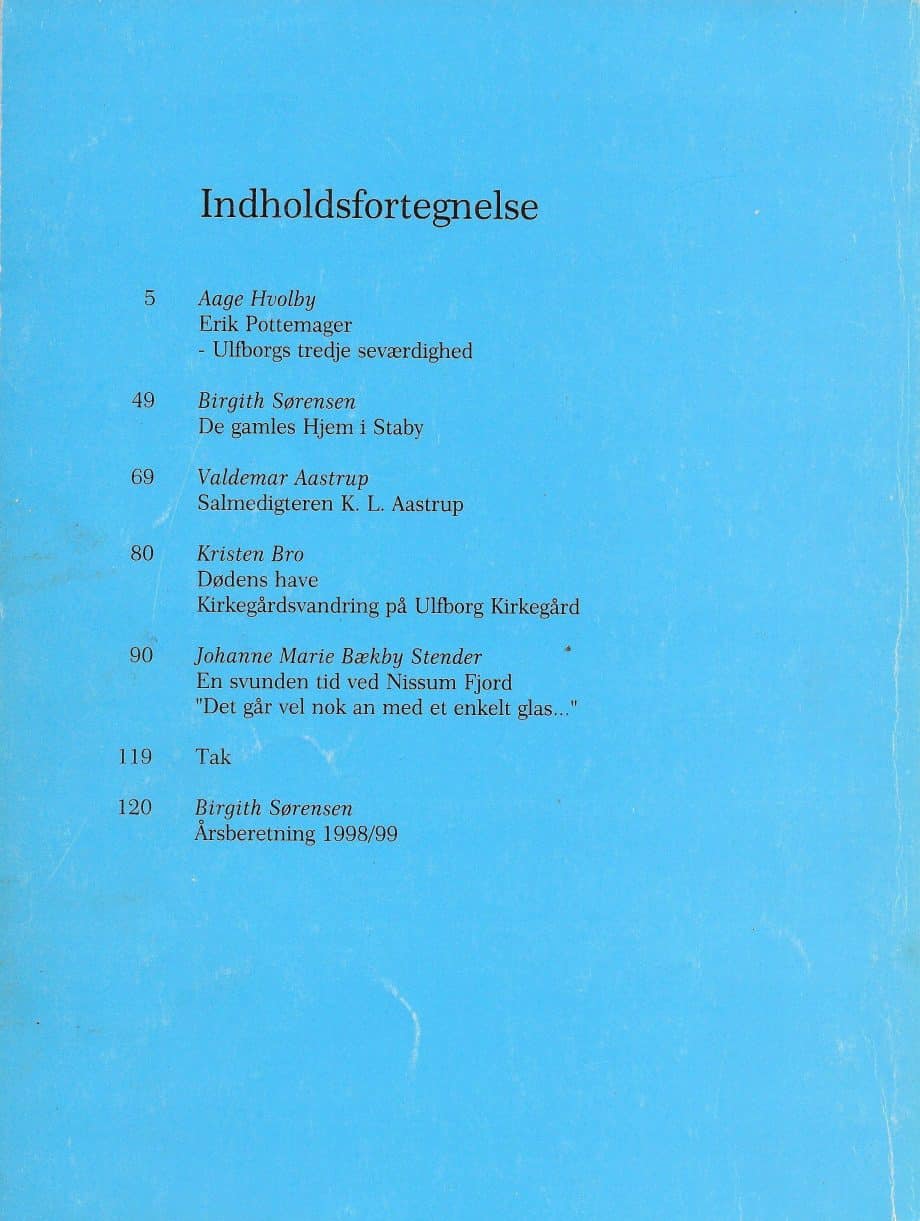 Indholdsfortegnelse

5 Aage Hvolby
Erik Pottemager
- Ulfborgs tredje seværdighed

49 Birgith Sørensen
De gamles Hjem i Staby

69 Valdemar Aastrup
Salmedigteren K. L. Aastrup

80 Kristen Bro
Dødens have
Kirkegårdsvandring på Ulfborg Kirkegård

90 Johanne Marie Bækby Stender
En svunden tid ved Nissum Fjord
"Det går vel nok an med et enkelt glas..."

119 Tak

120 Birgith Sørensen
Årsberetning 1998/99